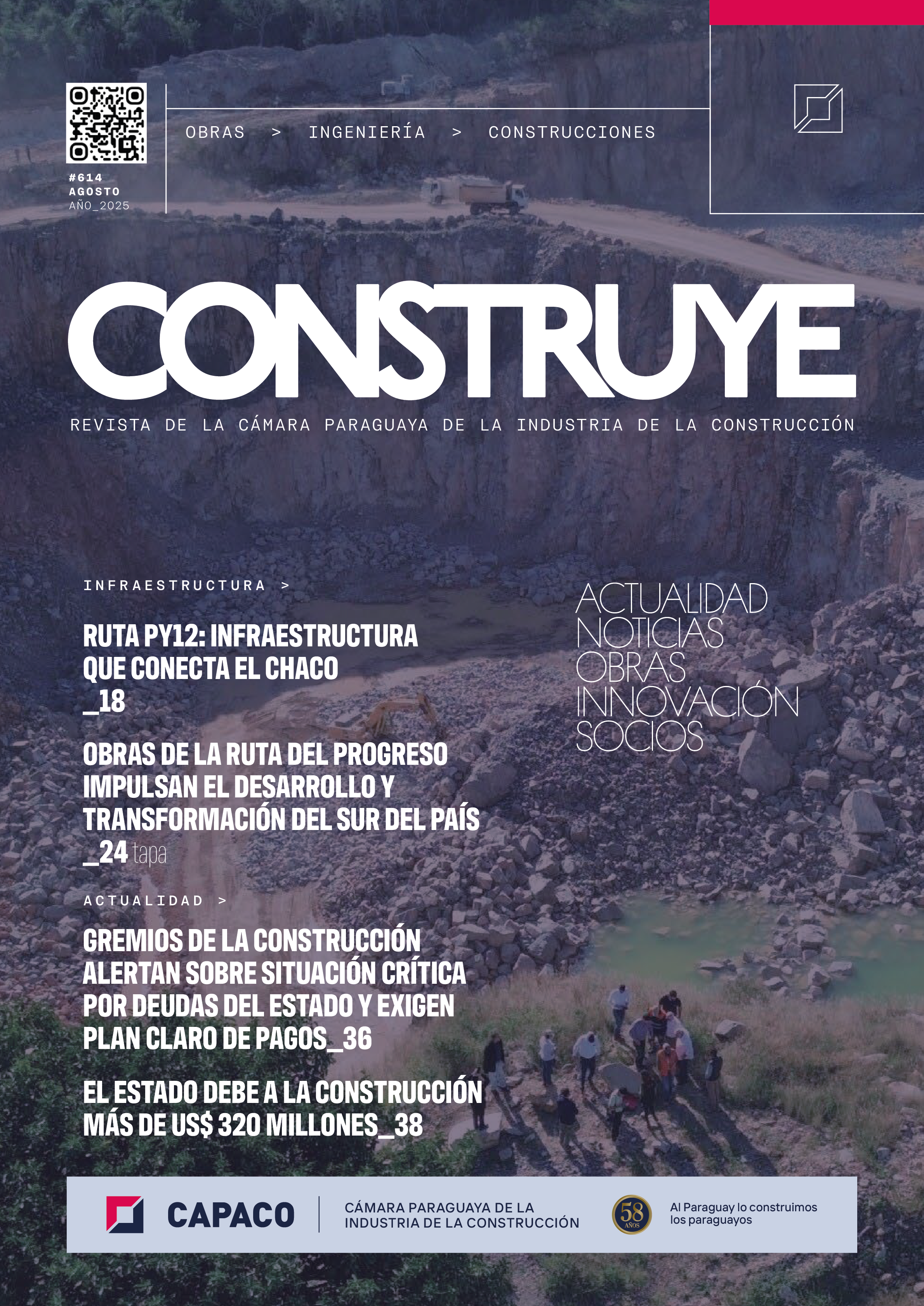 #614
AGOSTO
AÑO_2025

OBRAS > INGENIERÍA > CONSTRUCCIONES

CONSTRUYE

REVISTA DE LA CÁMARA PARAGUAYA DE LA INDUSTRIA DE LA CONSTRUCCIÓN

INFRAESTRUCTURA >

RUTA PY12: INFRAESTRUCTURA QUE CONECTA EL CHACO _18

OBRAS DE LA RUTA DEL PROGRESO IMPULSAN EL DESARROLLO Y TRANSFORMACIÓN DEL SUR DEL PAÍS _24 tapa

ACTUALIDAD >

GREMIOS DE LA CONSTRUCCIÓN ALERTAN SOBRE SITUACIÓN CRÍTICA POR DEUDAS DEL ESTADO Y EXIGEN PLAN CLARO DE PAGOS_36

EL ESTADO DEBE A LA CONSTRUCCIÓN MÁS DE US$ 320 MILLONES_38

ACTUALIDAD
NOTICIAS
OBRAS
INNOVACIÓN
SOCIOS

CAPACO

CÁMARA PARAGUAYA DE LA INDUSTRIA DE LA CONSTRUCCIÓN

58 AÑOS

Al Paraguay lo construimos los paraguayos